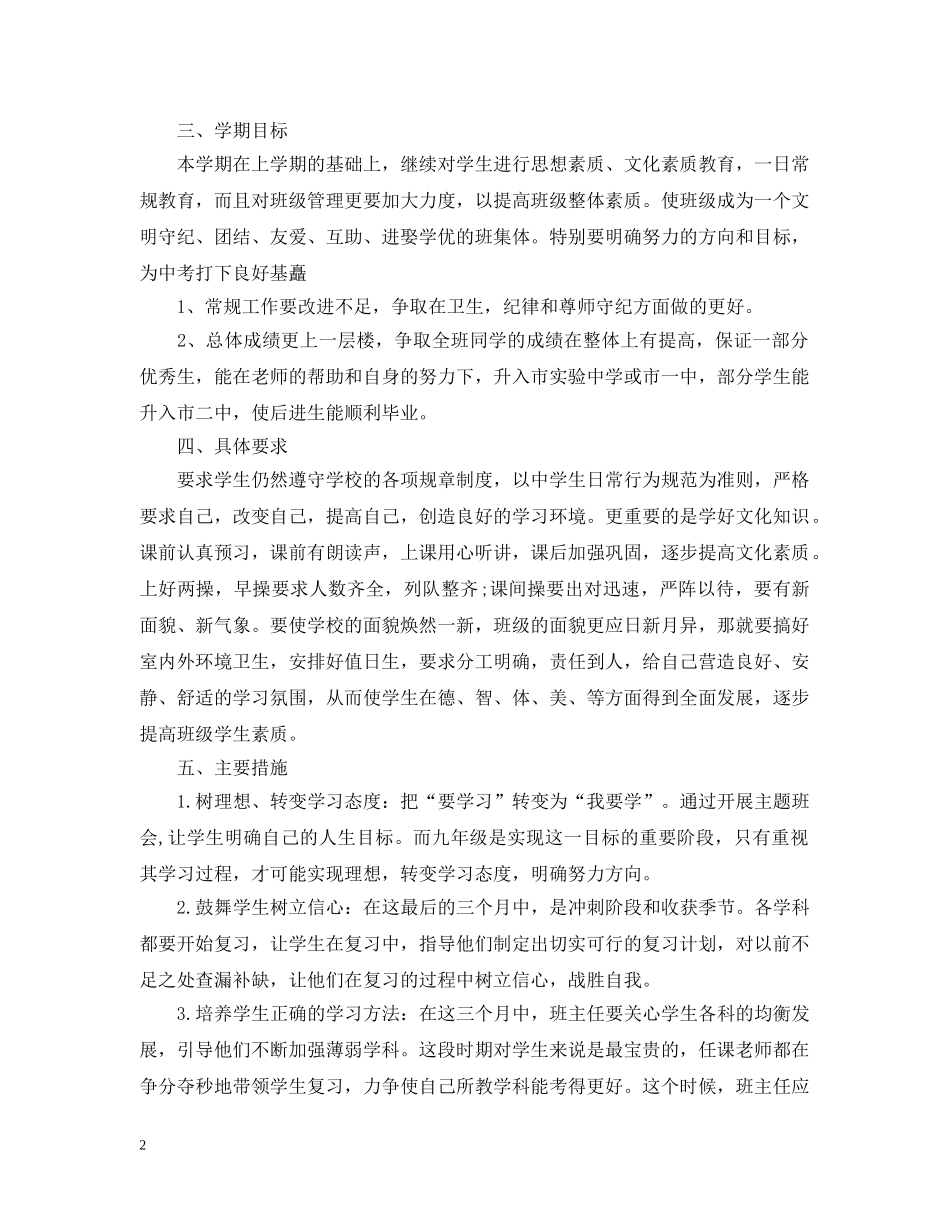 三、学期目标

本学期在上学期的基础上，继续对学生进行思想素质、文化素质教育，一日常规教育，而且对班级管理更要加大力度，以提高班级整体素质。使班级成为一个文明守纪、团结、友爱、互助、进娶学优的班集体。特别要明确努力的方向和目标，为中考打下良好基矗

1、常规工作要改进不足，争取在卫生，纪律和尊师守纪方面做的更好。

2、总体成绩更上一层楼，争取全班同学的成绩在整体上有提高，保证一部分优秀生，能在老师的帮助和自身的努力下，升入市实验中学或市一中，部分学生能升入市二中，使后进生能顺利毕业。

四、具体要求

要求学生仍然遵守学校的各项规章制度，以中学生日常行为规范为准则，严格要求自己，改变自己，提高自己，创造良好的学习环境。更重要的是学好文化知识。课前认真预习，课前有朗读声，上课用心听讲，课后加强巩固，逐步提高文化素质。上好两操，早操要求人数齐全，列队整齐;课间操要出对迅速，严阵以待，要有新面貌、新气象。要使学校的面貌焕然一新，班级的面貌更应日新月异，那就要搞好室内外环境卫生，安排好值日生，要求分工明确，责任到人，给自己营造良好、安静、舒适的学习氛围，从而使学生在德、智、体、美、等方面得到全面发展，逐步提高班级学生素质。

五、主要措施

1.树理想、转变学习态度：把“要学习”转变为“我要学”。通过开展主题班会,让学生明确自己的人生目标。而九年级是实现这一目标的重要阶段，只有重视其学习过程，才可能实现理想，转变学习态度，明确努力方向。

2.鼓舞学生树立信心：在这最后的三个月中，是冲刺阶段和收获季节。各学科都要开始复习，让学生在复习中，指导他们制定出切实可行的复习计划，对以前不足之处查漏补缺，让他们在复习的过程中树立信心，战胜自我。

3.培养学生正确的学习方法：在这三个月中，班主任要关心学生各科的均衡发展，引导他们不断加强薄弱学科。这段时期对学生来说是最宝贵的，任课老师都在争分夺秒地带领学生复习，力争使自己所教学科能考得更好。这个时候，班主任应

2